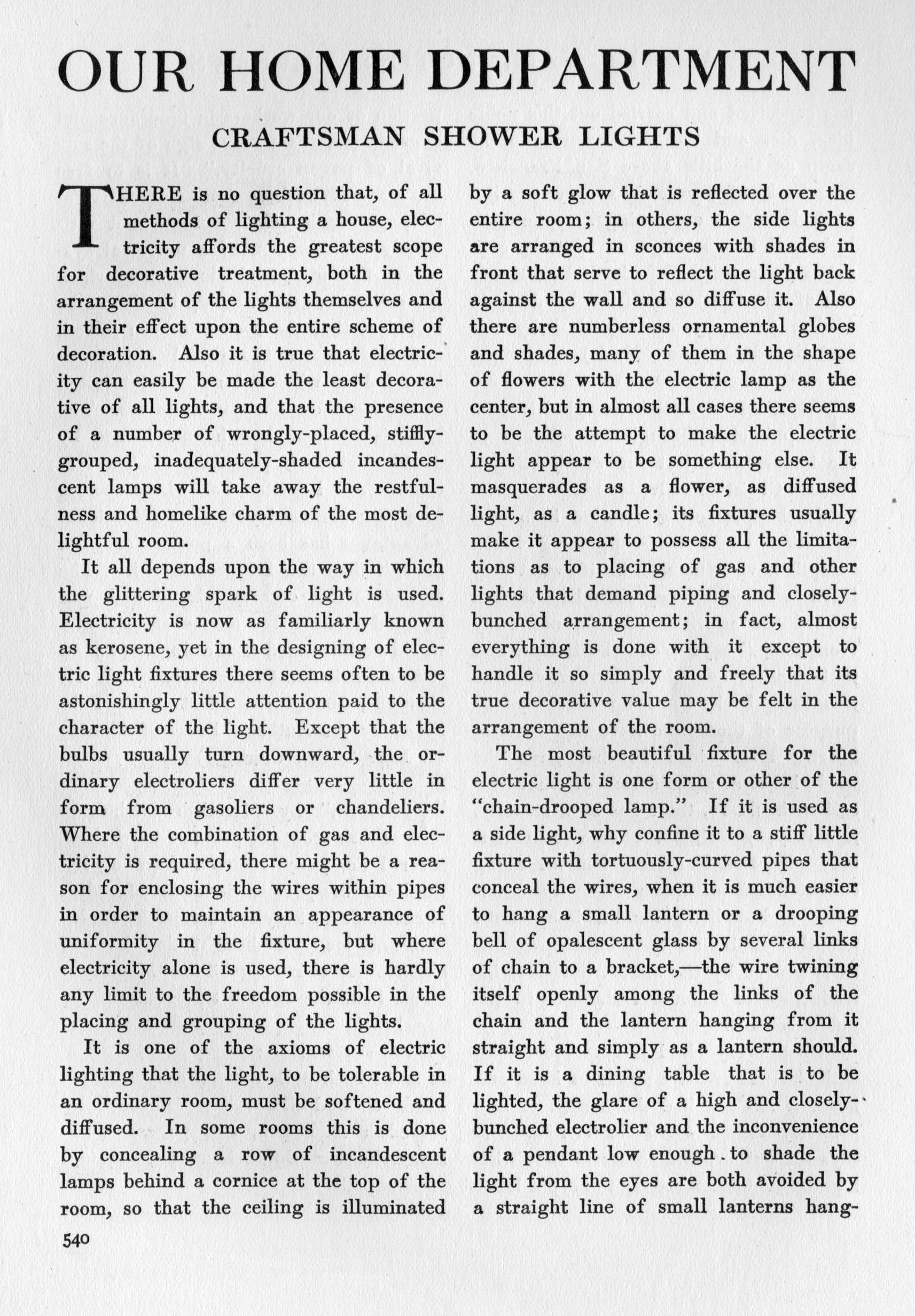 OUR HOME DEPARTMENT

CRAFTSMAN SHOWER LIGHTS

THERE is no question that, of all methods of lighting a house, electricity affords the greatest scope for decorative treatment, both in the arrangement of the lights themselves and in their effect upon the entire scheme of decoration. Also it is true that electricity can easily be made the least decorative of all lights, and that the presence of a number of wrongly-placed, stiffly-grouped, inadequately-shaded incandescent lamps will take away the restfulness and homelike charm of the most delightful room.

It all depends upon the way in which the glittering spark of light is used. Electricity is now as familiarly known as kerosene, yet in the designing of electric light fixtures there seems often to be astonishingly little attention paid to the character of the light. Except that the bulbs usually turn downward, the ordinary electroliers differ very little in form from gasoliers or chandeliers. Where the combination of gas and electricity is required, there might be a reason for enclosing the wires within pipes in order to maintain an appearance of uniformity in the fixture, but where electricity alone is used, there is hardly any limit to the freedom possible in the placing and grouping of the lights.

It is one of the axioms of electric lighting that the light, to be tolerable in an ordinary room, must be softened and diffused. In some rooms this is done by concealing a row of incandescent lamps behind a cornice at the top of the room, so that the ceiling is illuminated by a soft glow that is reflected over the entire room; in others, the side lights are arranged in sconces with shades in front that serve to reflect the light back against the wall and so diffuse it. Also there are numberless ornamental globes and shades, many of them in the shape of flowers with the electric lamp as the center, but in almost all cases there seems to be the attempt to make the electric light appear to be something else. It masquerades as a flower, as diffused light, as a candle; its fixtures usually make it appear to possess all the limitations as to placing of gas and other lights that demand piping and closely-bunched arrangement; in fact, almost everything is done with it except to handle it so simply and freely that its true decorative value may be felt in the arrangement of the room.

The most beautiful fixture for the electric light is one form or other of the "chain-drooped lamp." If it is used as a side light, why confine it to a stiff little fixture with tortuously-curved pipes that conceal the wires, when it is much easier to hang a small lantern or a drooping bell of opalescent glass by several links of chain to a bracket,—the wire twining itself openly among the links of the chain and the lantern hanging from it straight and simply as a lantern should. If it is a dining table that is to be lighted, the glare of a high and closely-bunched electrolier and the inconvenience of a pendant low enough to shade the light from the eyes are both avoided by a straight line of small lanterns hang-

540